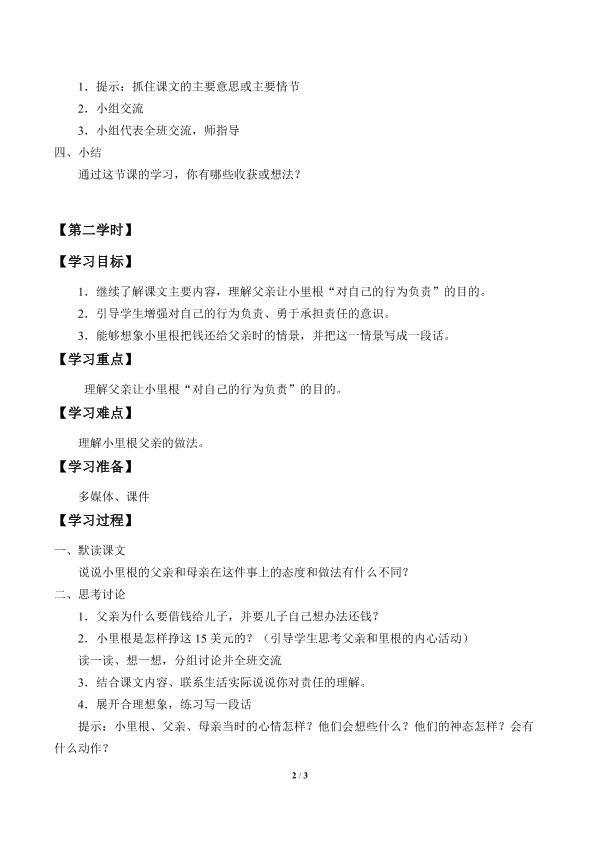 1．提示：抓住课文的主要意思或主要情节
2．小组交流
3．小组代表全班交流，师指导
四、小结
通过这节课的学习，你有哪些收获或想法？

【第二学时】

【学习目标】

1．继续了解课文主要内容，理解父亲让小里根“对自己的行为负责”的目的。
2．引导学生增强对自己的行为负责、勇于承担责任的意识。
3．能够想象小里根把钱还给父亲时的情景，并把这一情景写成一段话。

【学习重点】

理解父亲让小里根“对自己的行为负责”的目的。

【学习难点】

理解小里根父亲的做法。

【学习准备】

多媒体、课件

【学习过程】

一、默读课文
说说小里根的父亲和母亲在这件事上的态度和做法有什么不同？
二、思考讨论
1．父亲为什么要借钱给儿子，并要儿子自己想办法还钱？
2．小里根是怎样挣这 15 美元的？（引导学生思考父亲和里根的内心活动）
读一读、想一想，分组讨论并全班交流
3．结合课文内容、联系生活实际说说你对责任的理解。
4．展开合理想象，练习写一段话
提示：小里根、父亲、母亲当时的心情怎样？他们会想些什么？他们的神态怎样？会有什么动作？

2 / 3